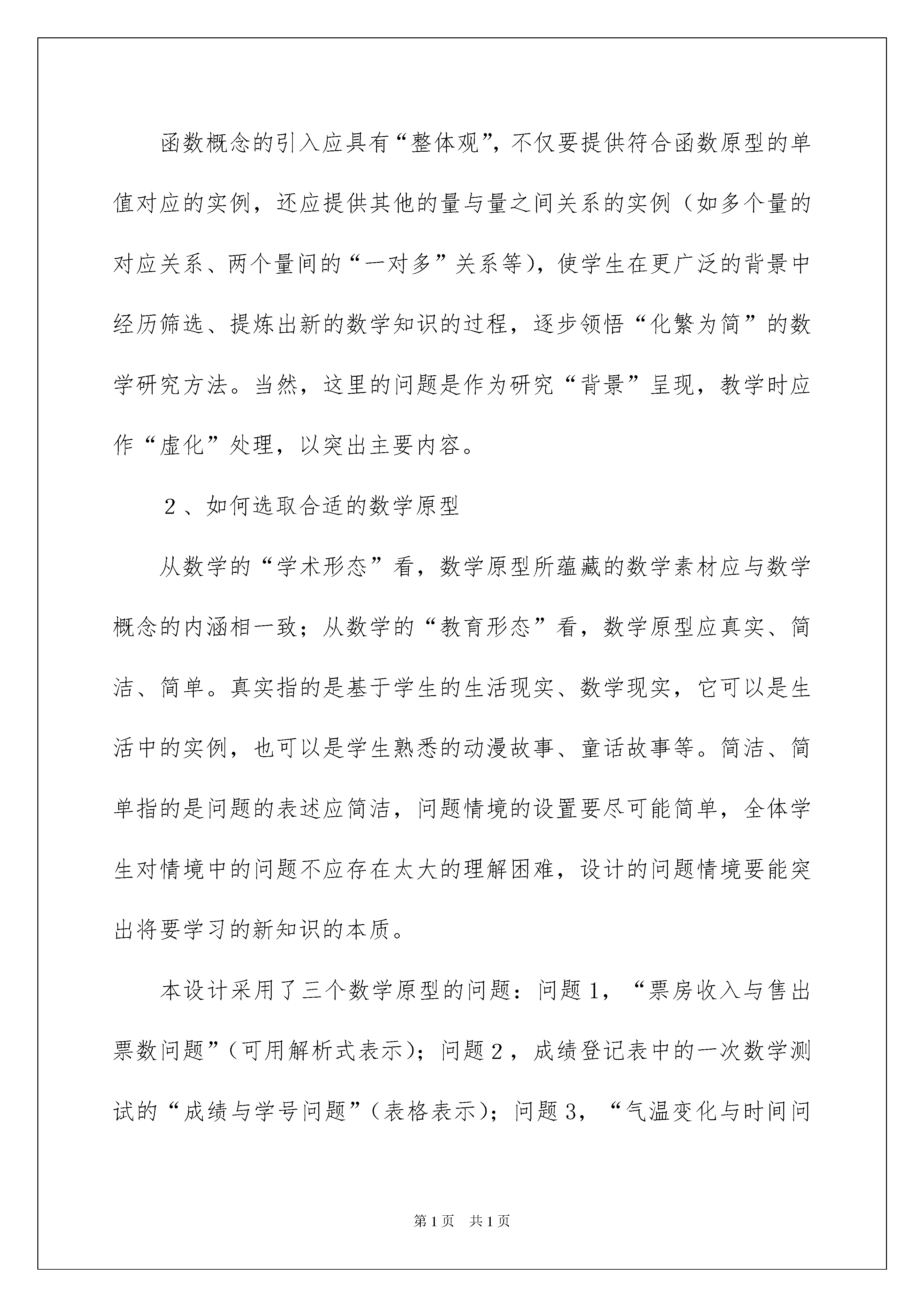 函数概念的引入应具有“整体观”，不仅要提供符合函数原型的单值对应的实例，还应提供其他的量与量之间关系的实例（如多个量的对应关系、两个量间的“一对多”关系等），使学生在更广泛的背景中经历筛选、提炼出新的数学知识的过程，逐步领悟“化繁为简”的数学研究方法。当然，这里的问题是作为研究“背景”呈现，教学时应作“虚化”处理，以突出主要内容。

２、如何选取合适的数学原型

从数学的“学术形态”看，数学原型所蕴藏的数学素材应与数学概念的内涵相一致；从数学的“教育形态”看，数学原型应真实、简洁、简单。真实指的是基于学生的生活现实、数学现实，它可以是生活中的实例，也可以是学生熟悉的动漫故事、童话故事等。简洁、简单指的是问题的表述应简洁，问题情境的设置要尽可能简单，全体学生对情境中的问题不应存在太大的理解困难，设计的问题情境要能突出将要学习的新知识的本质。

本设计采用了三个数学原型的问题：问题1，“票房收入与售出票数问题”（可用解析式表示）；问题２，成绩登记表中的一次数学测试的“成绩与学号问题”（表格表示）；问题3，“气温变化与时间问

第1页　共1页